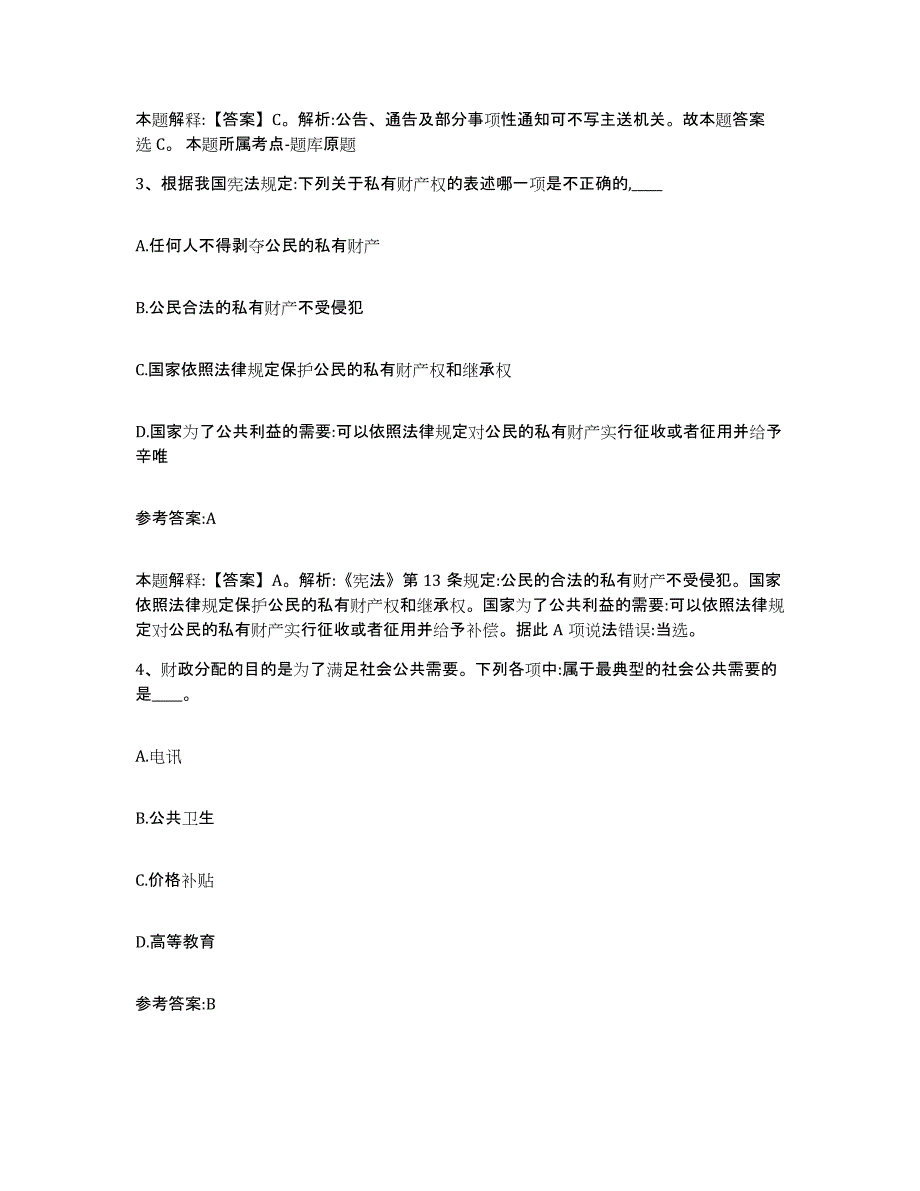 本题解释:【答案】C。解析:公告、通告及部分事项性通知可不写主送机关。故本题答案选 C。 本题所属考点-题库原题

3、根据我国宪法规定:下列关于私有财产权的表述哪一项是不正确的,____

A.任何人不得剥夺公民的私有财产

B.公民合法的私有财产不受侵犯

C.国家依照法律规定保护公民的私有财产权和继承权

D.国家为了公共利益的需要:可以依照法律规定对公民的私有财产实行征收或者征用并给予辛唯

参考答案:A

本题解释:【答案】A。解析:《宪法》第 13 条规定:公民的合法的私有财产不受侵犯。国家依照法律规定保护公民的私有财产权和继承权。国家为了公共利益的需要:可以依照法律规定对公民的私有财产实行征收或者征用并给予补偿。据此 A 项说法错误:当选。

4、财政分配的目的是为了满足社会公共需要。下列各项中:属于最典型的社会公共需要的是____。

A.电讯

B.公共卫生

C.价格补贴

D.高等教育

参考答案:B